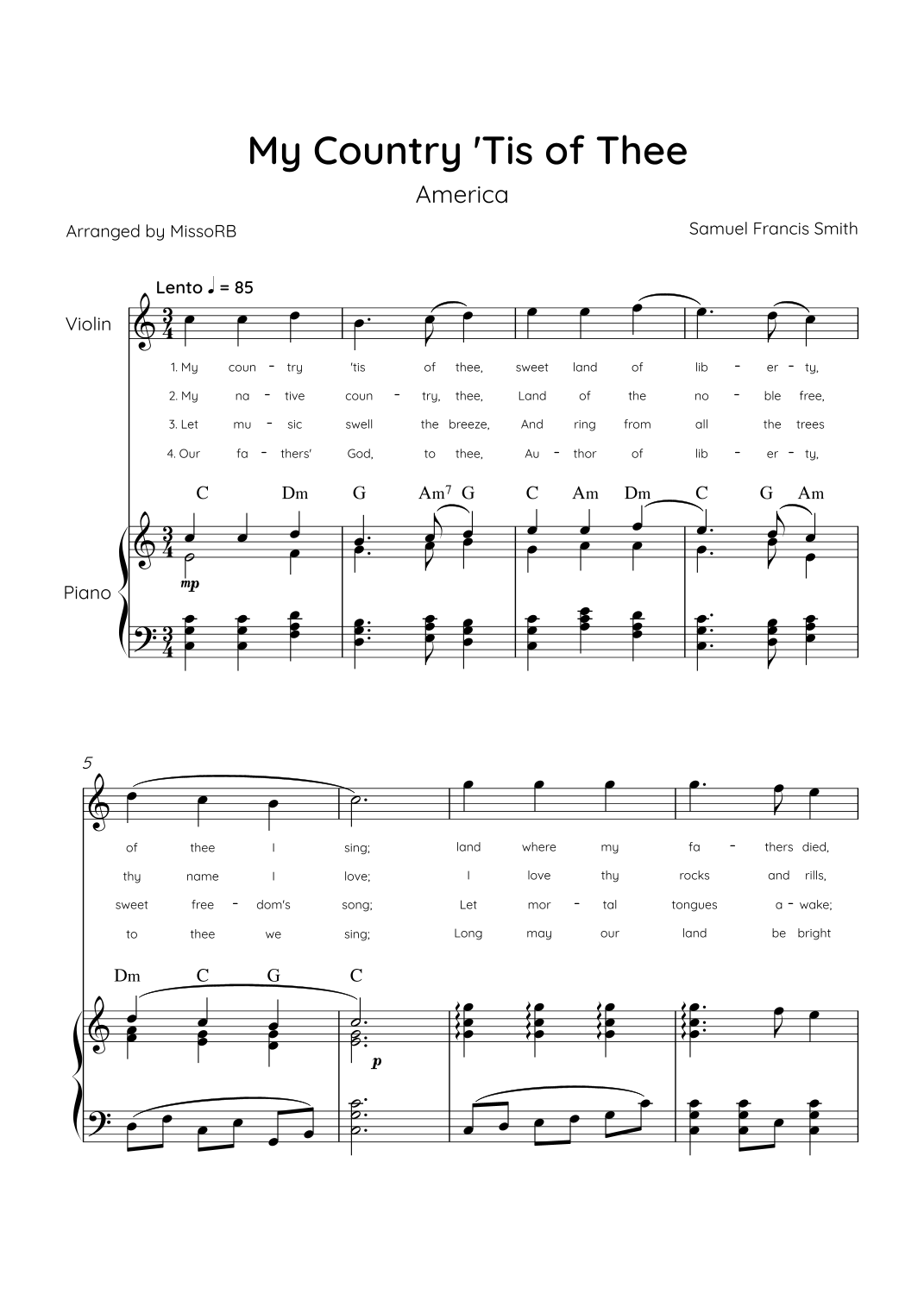 My Country 'Tis of Thee

America

Arranged by MissoRB

Samuel Francis Smith

Lento ♩ = 85

Violin

1. My coun - try 'tis of thee, sweet land of lib - er - ty,

2. My na - tive coun - try, thee, Land of the no - ble free,

3. Let mu - sic swell the breeze, And ring from all the trees

4. Our fa - thers' God, to thee, Au - thor of lib - er - ty,

C Dm G Am$^7$ G C Am Dm C G Am

Piano

mp

5

of thee I sing; land where my fa - thers died,

thy name I love; I love thy rocks and rills,

sweet free - dom's song; Let mor - tal tongues a - wake;

to thee we sing; Long may our land be bright

Dm C G C

p